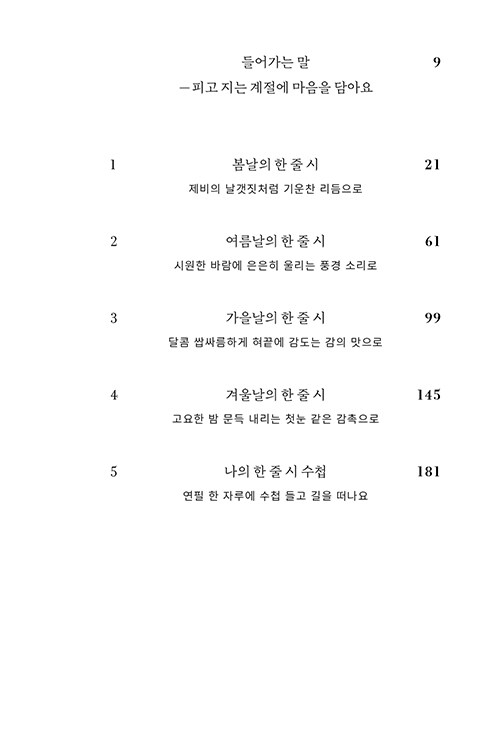 들어가는 말 9
—피고 지는 계절에 마음을 담아요

1 봄날의 한 줄 시 21
제비의 날갯짓처럼 기운찬 리듬으로

2 여름날의 한 줄 시 61
시원한 바람에 은은히 울리는 풍경 소리로

3 가을날의 한 줄 시 99
달콤 쌉싸름하게 혀끝에 감도는 감의 맛으로

4 겨울날의 한 줄 시 145
고요한 밤 문득 내리는 첫눈 같은 감촉으로

5 나의 한 줄 시 수첩 181
연필 한 자루에 수첩 들고 길을 떠나요